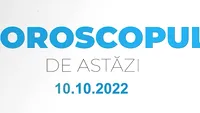 OROSCOPUL
DE ASTĂZI
10.10.2022